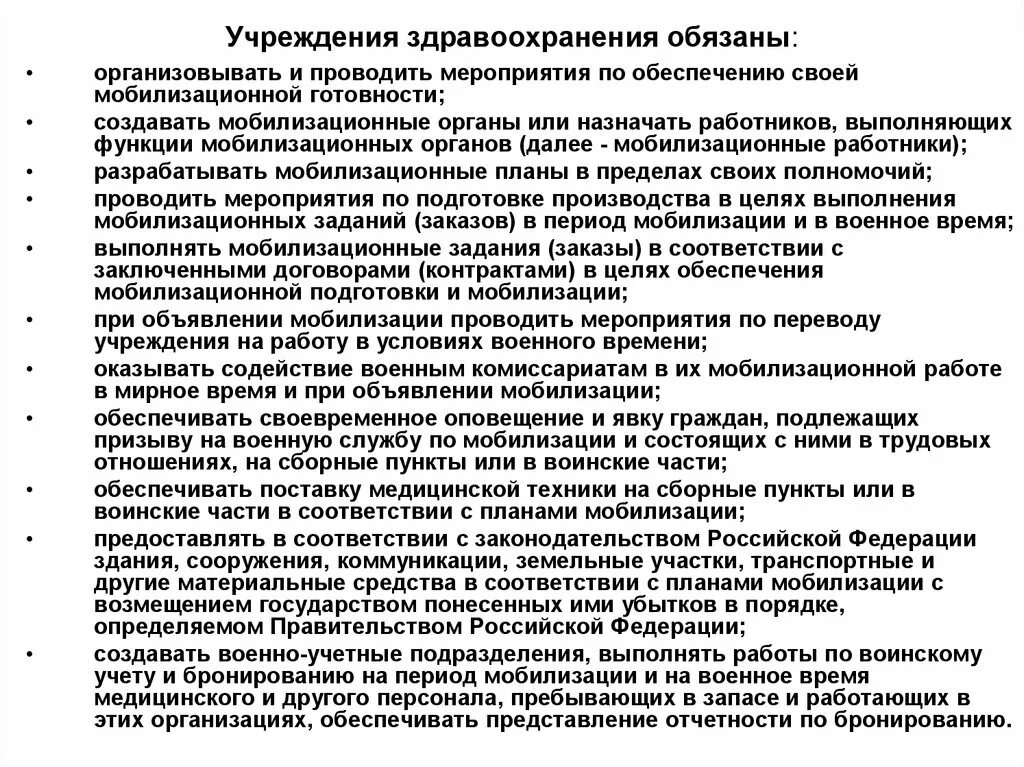 Учреждения здравоохранения обязаны:

• организовывать и проводить мероприятия по обеспечению своей мобилизационной готовности;

• создавать мобилизационные органы или назначать работников, выполняющих функции мобилизационных органов (далее - мобилизационные работники);

• разрабатывать мобилизационные планы в пределах своих полномочий;

• проводить мероприятия по подготовке производства в целях выполнения мобилизационных заданий (заказов) в период мобилизации и в военное время;

• выполнять мобилизационные задания (заказы) в соответствии с заключенными договорами (контрактами) в целях обеспечения мобилизационной подготовки и мобилизации;

• при объявлении мобилизации проводить мероприятия по переводу учреждения на работу в условиях военного времени;

• оказывать содействие военным комиссариатам в их мобилизационной работе в мирное время и при объявлении мобилизации;

• обеспечивать своевременное оповещение и явку граждан, подлежащих призыву на военную службу по мобилизации и состоящих с ними в трудовых отношениях, на сборные пункты или в воинские части;

• обеспечивать поставку медицинской техники на сборные пункты или в воинские части в соответствии с планами мобилизации;

• предоставлять в соответствии с законодательством Российской Федерации здания, сооружения, коммуникации, земельные участки, транспортные и другие материальные средства в соответствии с планами мобилизации с возмещением государством понесенных ими убытков в порядке, определяемом Правительством Российской Федерации;

• создавать военно-учетные подразделения, выполнять работы по воинскому учету и бронированию на период мобилизации и на военное время медицинского и другого персонала, пребывающих в запасе и работающих в этих организациях, обеспечивать представление отчетности по бронированию.